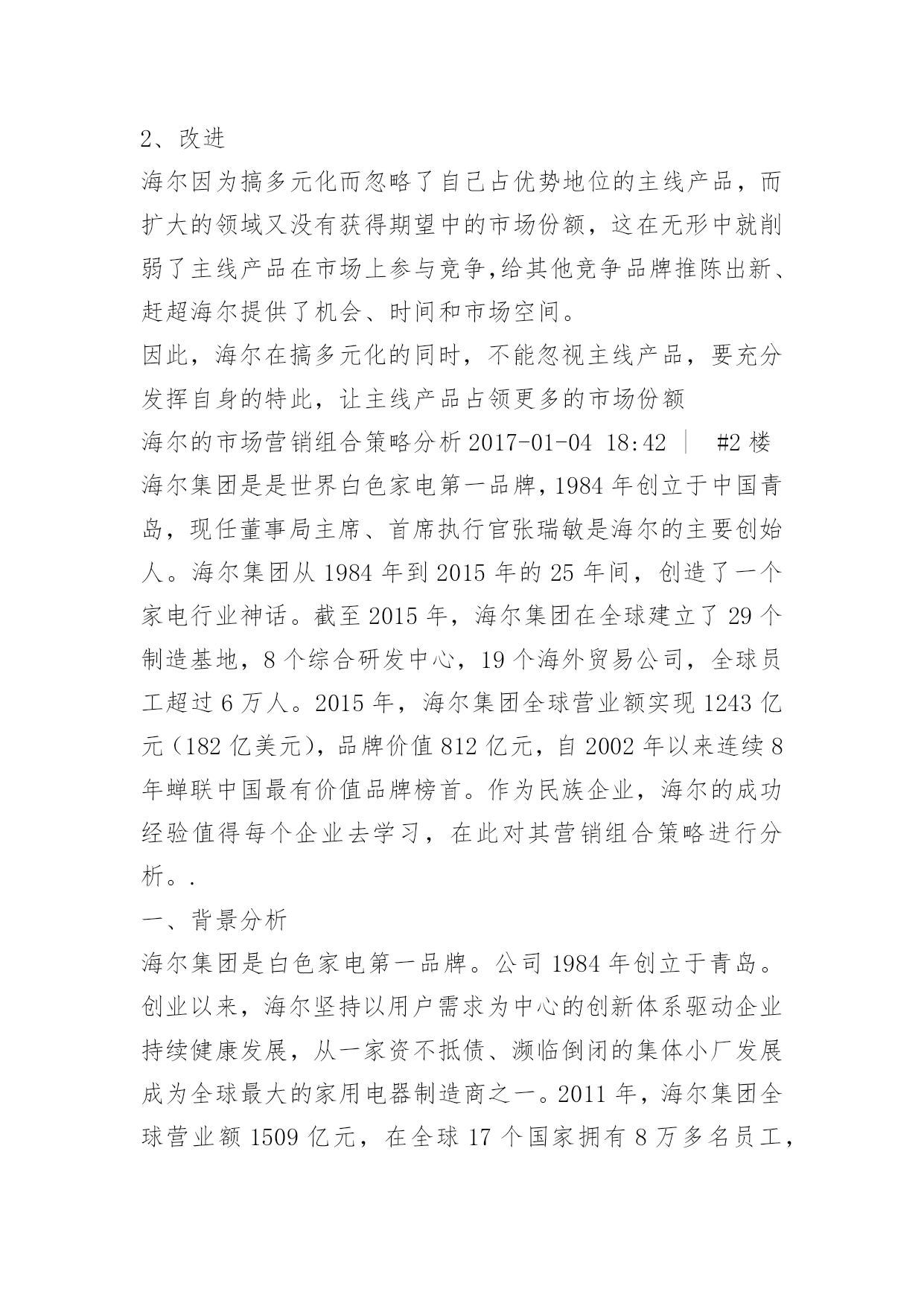 2、改进

海尔因为搞多元化而忽略了自己占优势地位的主线产品，而扩大的领域又没有获得期望中的市场份额，这在无形中就削弱了主线产品在市场上参与竞争,给其他竞争品牌推陈出新、赶超海尔提供了机会、时间和市场空间。

因此，海尔在搞多元化的同时，不能忽视主线产品，要充分发挥自身的特此，让主线产品占领更多的市场份额

海尔的市场营销组合策略分析 2017-01-04 18:42 | #2 楼

海尔集团是是世界白色家电第一品牌，1984 年创立于中国青岛，现任董事局主席、首席执行官张瑞敏是海尔的主要创始人。海尔集团从 1984 年到 2015 年的 25 年间，创造了一个家电行业神话。截至 2015 年，海尔集团在全球建立了 29 个制造基地，8 个综合研发中心，19 个海外贸易公司，全球员工超过 6 万人。2015 年，海尔集团全球营业额实现 1243 亿元（182 亿美元），品牌价值 812 亿元，自 2002 年以来连续 8 年蝉联中国最有价值品牌榜首。作为民族企业，海尔的成功经验值得每个企业去学习，在此对其营销组合策略进行分析。.

一、背景分析

海尔集团是白色家电第一品牌。公司 1984 年创立于青岛。创业以来，海尔坚持以用户需求为中心的创新体系驱动企业持续健康发展，从一家资不抵债、濒临倒闭的集体小厂发展成为全球最大的家用电器制造商之一。2011 年，海尔集团全球营业额 1509 亿元，在全球 17 个国家拥有 8 万多名员工，